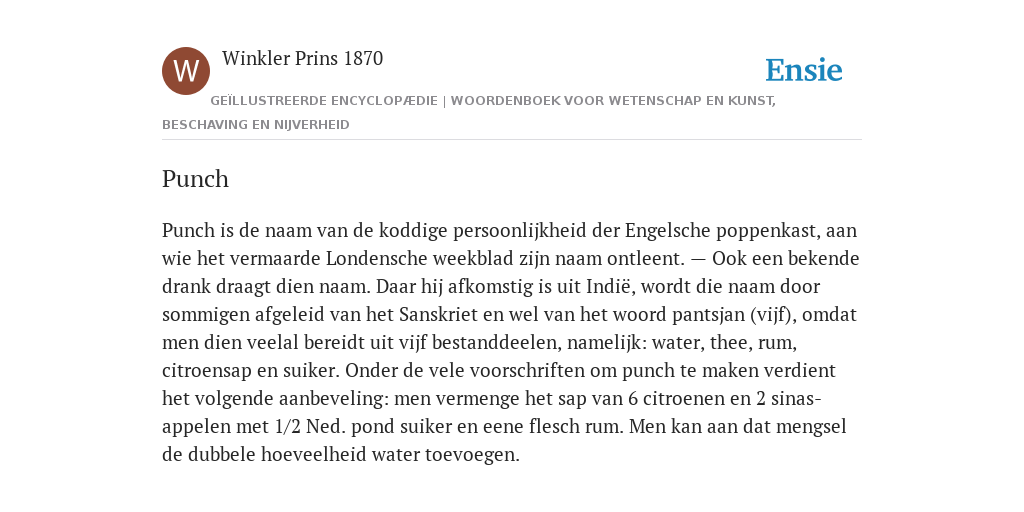 W

Winkler Prins 1870

Ensie

GEÏLLUSTREERDE ENCYCLOPÆDIE | WOORDENBOEK VOOR WETENSCHAP EN KUNST, BESCHAVING EN NIJVERHEID

Punch

Punch is de naam van de koddige persoonlijkheid der Engelsche poppenkast, aan wie het vermaarde Londensche weekblad zijn naam ontleent. — Ook een bekende drank draagt dien naam. Daar hij afkomstig is uit Indië, wordt die naam door sommigen afgeleid van het Sanskriet en wel van het woord pantsjan (vijf), omdat men dien veelal bereidt uit vijf bestanddeelen, namelijk: water, thee, rum, citroensap en suiker. Onder de vele voorschriften om punch te maken verdient het volgende aanbeveling: men vermenge het sap van 6 citroenen en 2 sinasappelen met 1/2 Ned. pond suiker en eene flesch rum. Men kan aan dat mengsel de dubbele hoeveelheid water toevoegen.